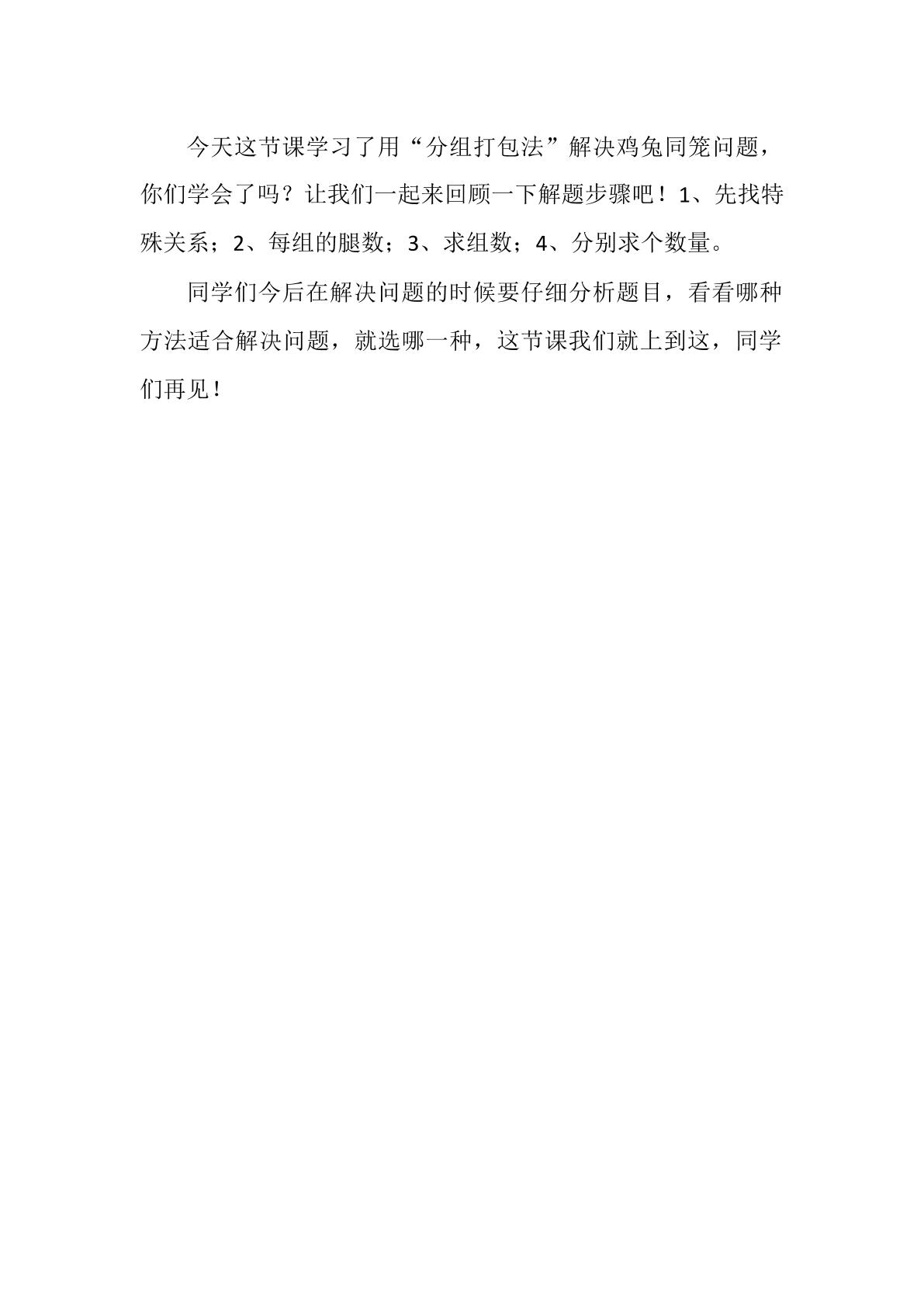 今天这节课学习了用“分组打包法”解决鸡兔同笼问题，你们学会了吗？让我们一起来回顾一下解题步骤吧！1、先找特殊关系；2、每组的腿数；3、求组数；4、分别求个数量。

同学们今后在解决问题的时候要仔细分析题目，看看哪种方法适合解决问题，就选哪一种，这节课我们就上到这，同学们再见！